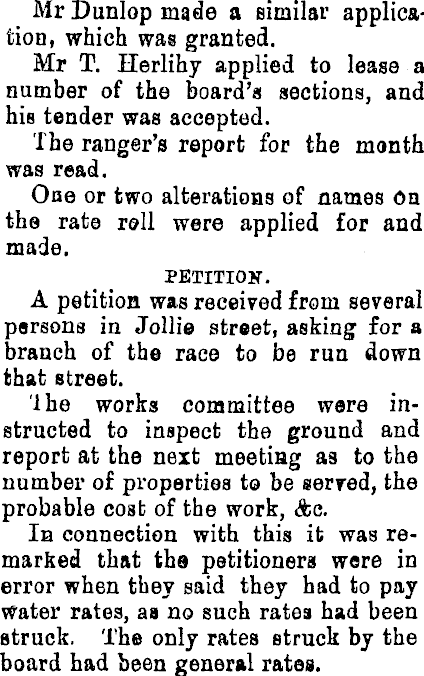 Mr Dunlop made a similar application, which was granted.

Mr T. Herlihy applied to lease a number of the board's sections, and his tender was accepted.

The ranger's report for the month was read.

One or two alterations of names on the rate roll were applied for and made.

PETITION.

A petition was received from several persons in Jollie street, asking for a branch of the race to be run down that street.

The works committee were instructed to inspect the ground and report at the next meeting as to the number of properties to be served, the probable cost of the work, &c.

In connection with this it was remarked that the petitioners were in error when they said they had to pay water rates, as no such rates had been struck. The only rates struck by the board had been general rates.